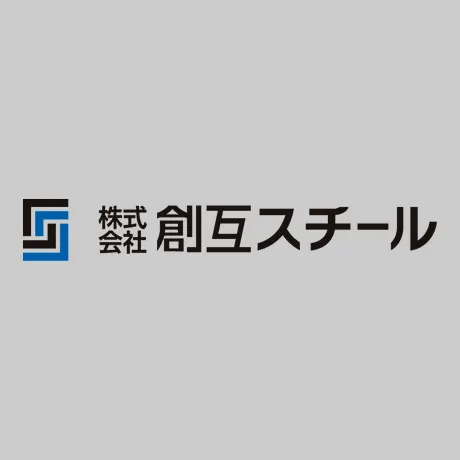 株式会社 創互スチール